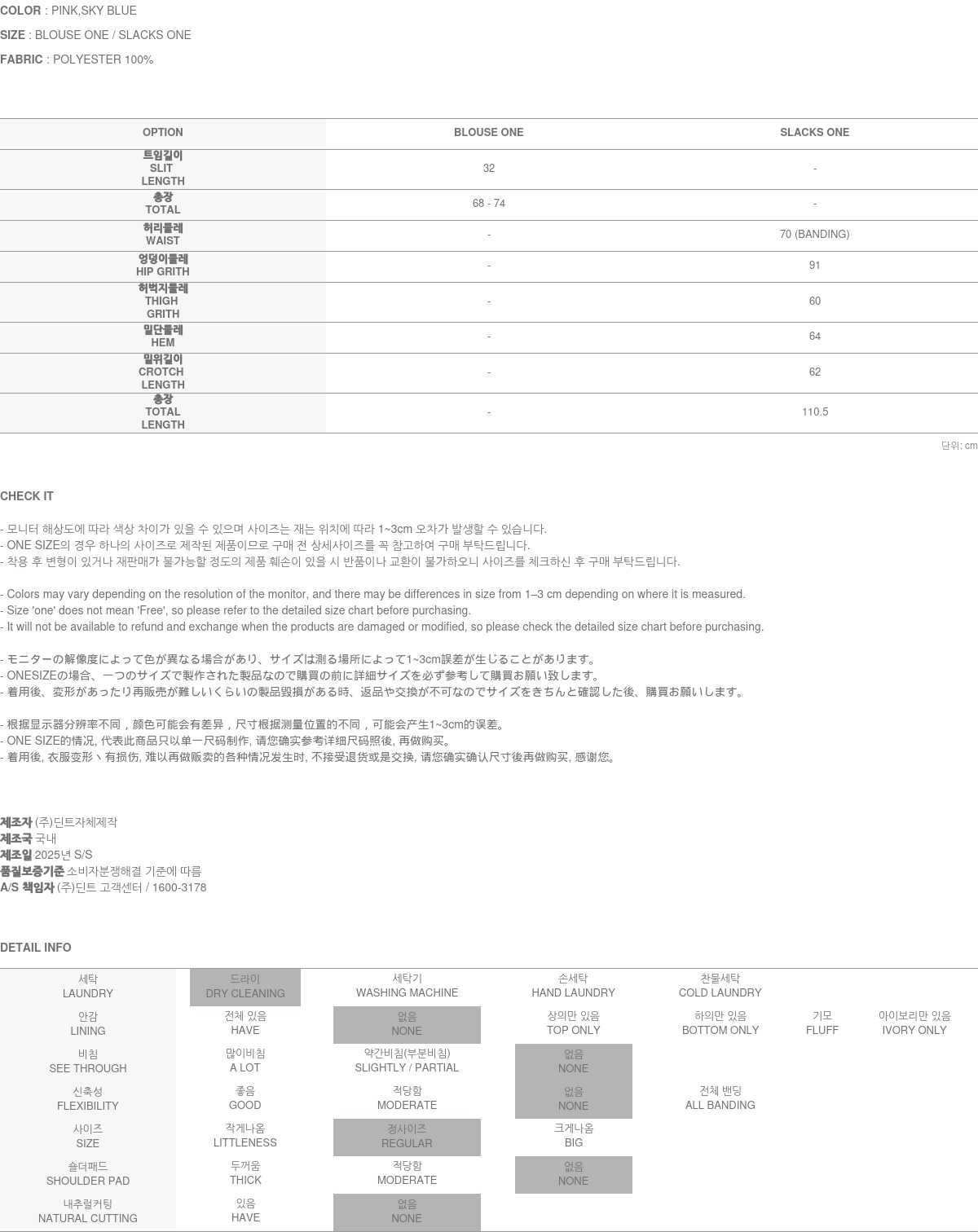 COLOR : PINK,SKY BLUE

SIZE : BLOUSE ONE / SLACKS ONE

FABRIC : POLYESTER 100%

| OPTION | BLOUSE ONE | SLACKS ONE |
|---|---|---|
| 트임길이 SLIT LENGTH | 32 | - |
| 총장 TOTAL | 68 - 74 | - |
| 허리둘레 WAIST | - | 70 (BANDING) |
| 엉덩이둘레 HIP GRITH | - | 91 |
| 허벅지둘레 THIGH GRITH | - | 60 |
| 밑단둘레 HEM | - | 64 |
| 밑위길이 CROTCH LENGTH | - | 62 |
| 총장 TOTAL LENGTH | - | 110.5 |

단위: cm

CHECK IT

- 모니터 해상도에 따라 색상 차이가 있을 수 있으며 사이즈는 재는 위치에 따라 1~3cm 오차가 발생할 수 있습니다.
- ONE SIZE의 경우 하나의 사이즈로 제작된 제품이므로 구매 전 상세사이즈를 꼭 참고하여 구매 부탁드립니다.
- 착용 후 변형이 있거나 재판매가 불가능할 정도의 제품 훼손이 있을 시 반품이나 교환이 불가하오니 사이즈를 체크하신 후 구매 부탁드립니다.

- Colors may vary depending on the resolution of the monitor, and there may be differences in size from 1–3 cm depending on where it is measured.
- Size 'one' does not mean 'Free', so please refer to the detailed size chart before purchasing.
- It will not be available to refund and exchange when the products are damaged or modified, so please check the detailed size chart before purchasing.

- モニターの解像度によって色が異なる場合があり、サイズは測る場所によって1~3cm誤差が生じることがあります。
- ONESIZEの場合、一つのサイズで製作された製品なので購買の前に詳細サイズを必ず参考して購買お願い致します。
- 着用後、変形があったり再販売が難しいくらいの製品毀損がある時、返品や交換が不可なのでサイズをきちんと確認した後、購買お願いします。

- 根据显示器分辨率不同，颜色可能会有差异，尺寸根据测量位置的不同，可能会产生1~3cm的误差。
- ONE SIZE的情况, 代表此商品只以单一尺码制作, 请您确实参考详细尺码照後, 再做购买。
- 着用後, 衣服变形丶有损伤, 难以再做贩卖的各种情况发生时, 不接受退货或是交换, 请您确实确认尺寸後再做购买, 感谢您。

제조자 (주)딘트자체제작
제조국 국내
제조일 2025년 S/S
품질보증기준 소비자분쟁해결 기준에 따름
A/S 책임자 (주)딘트 고객센터 / 1600-3178

DETAIL INFO

| 세탁 LAUNDRY | 드라이 DRY CLEANING | 세탁기 WASHING MACHINE | 손세탁 HAND LAUNDRY | 찬물세탁 COLD LAUNDRY | | |
|---|---|---|---|---|---|---|
| 안감 LINING | 전체 있음 HAVE | 없음 NONE | 상의만 있음 TOP ONLY | 하의만 있음 BOTTOM ONLY | 기모 FLUFF | 아이보리만 있음 IVORY ONLY |
| 비침 SEE THROUGH | 많이비침 A LOT | 약간비침(부분비침) SLIGHTLY / PARTIAL | 없음 NONE | | | |
| 신축성 FLEXIBILITY | 좋음 GOOD | 적당함 MODERATE | 없음 NONE | 전체 밴딩 ALL BANDING | | |
| 사이즈 SIZE | 작게나옴 LITTLENESS | 정사이즈 REGULAR | 크게나옴 BIG | | | |
| 숄더패드 SHOULDER PAD | 두꺼움 THICK | 적당함 MODERATE | 없음 NONE | | | |
| 내추럴커팅 NATURAL CUTTING | 있음 HAVE | 없음 NONE | | | | |